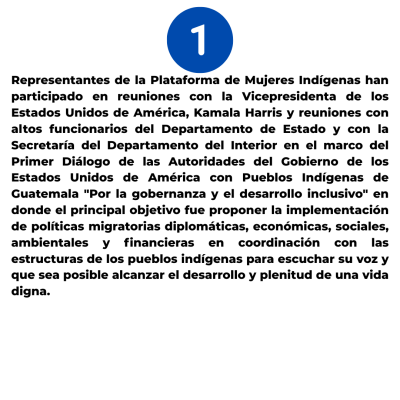 1

Representantes de la Plataforma de Mujeres Indígenas han participado en reuniones con la Vicepresidenta de los Estados Unidos de América, Kamala Harris y reuniones con altos funcionarios del Departamento de Estado y con la Secretaría del Departamento del Interior en el marco del Primer Diálogo de las Autoridades del Gobierno de los Estados Unidos de América con Pueblos Indígenas de Guatemala "Por la gobernanza y el desarrollo inclusivo" en donde el principal objetivo fue proponer la implementación de políticas migratorias diplomáticas, económicas, sociales, ambientales y financieras en coordinación con las estructuras de los pueblos indígenas para escuchar su voz y que sea posible alcanzar el desarrollo y plenitud de una vida digna.